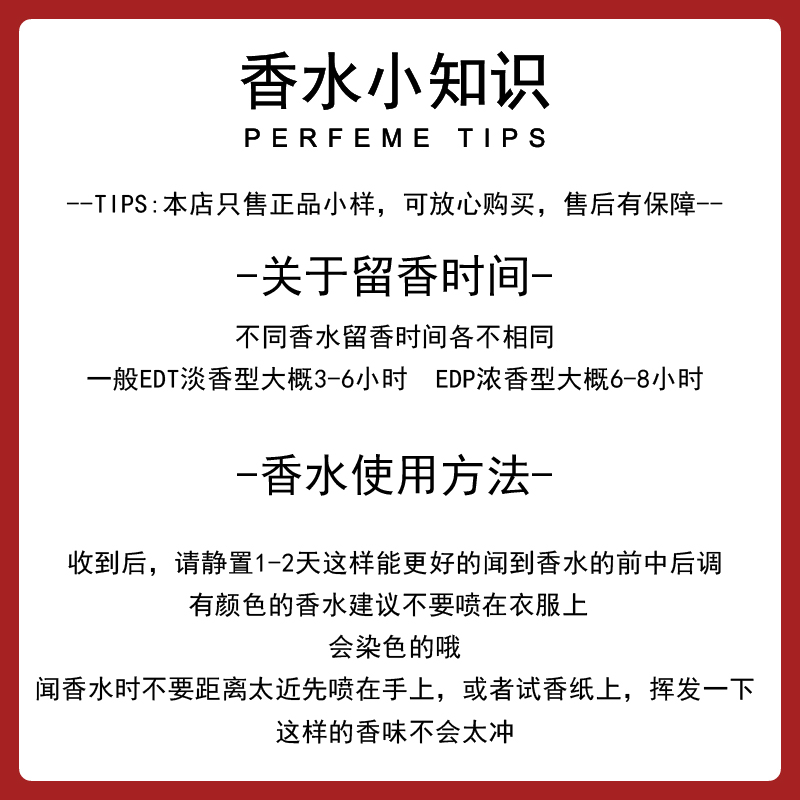 香水小知识
PERFEME TIPS

--TIPS:本店只售正品小样，可放心购买，售后有保障--

-关于留香时间-

不同香水留香时间各不相同
一般EDT淡香型大概3-6小时 EDP浓香型大概6-8小时

-香水使用方法-

收到后，请静置1-2天这样能更好的闻到香水的前中后调
有颜色的香水建议不要喷在衣服上
会染色的哦
闻香水时不要距离太近先喷在手上，或者试香纸上，挥发一下
这样的香味不会太冲